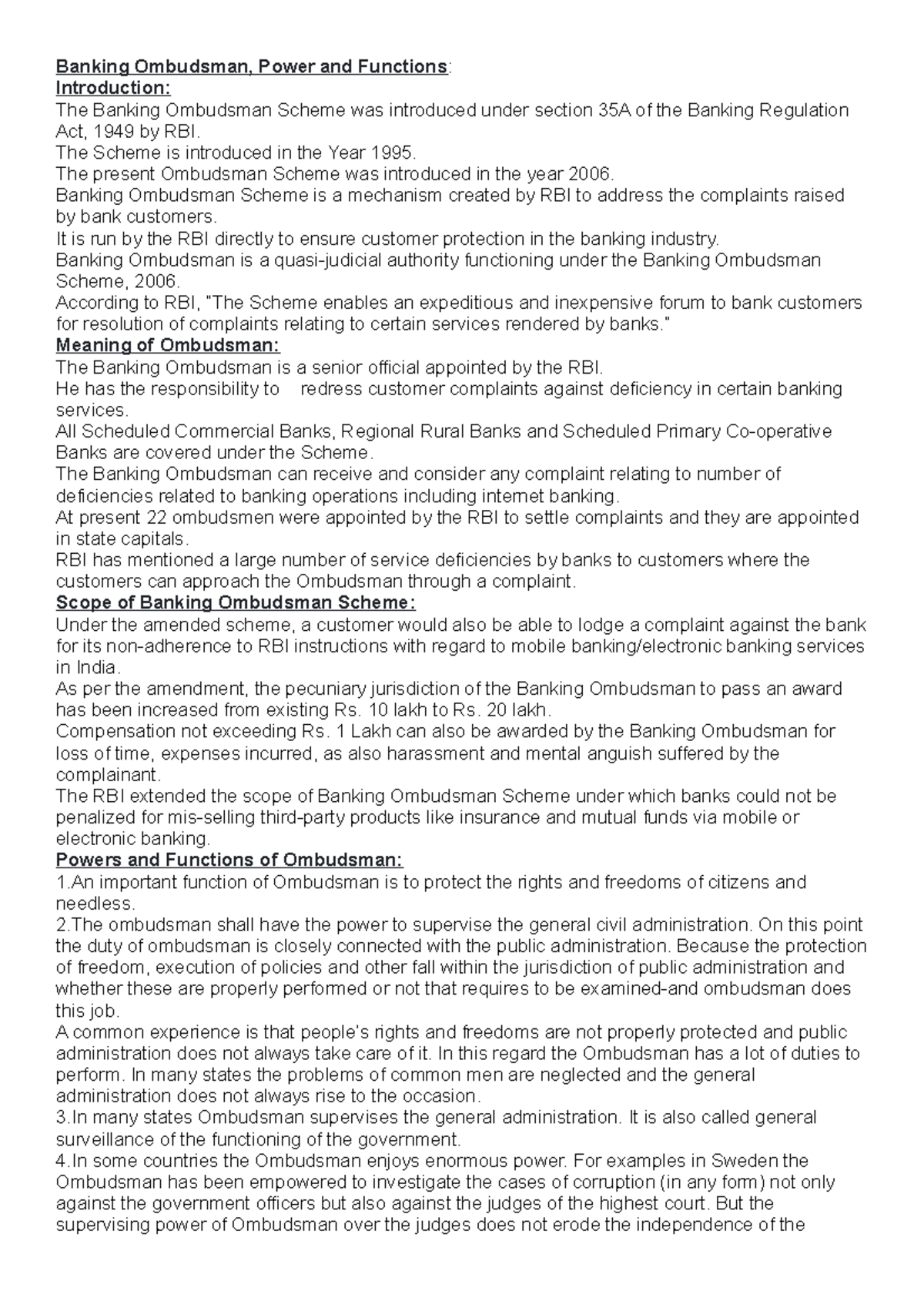 Banking Ombudsman, Power and Functions:
Introduction:
The Banking Ombudsman Scheme was introduced under section 35A of the Banking Regulation Act, 1949 by RBI.
The Scheme is introduced in the Year 1995.
The present Ombudsman Scheme was introduced in the year 2006.
Banking Ombudsman Scheme is a mechanism created by RBI to address the complaints raised by bank customers.
It is run by the RBI directly to ensure customer protection in the banking industry.
Banking Ombudsman is a quasi-judicial authority functioning under the Banking Ombudsman Scheme, 2006.
According to RBI, "The Scheme enables an expeditious and inexpensive forum to bank customers for resolution of complaints relating to certain services rendered by banks."
Meaning of Ombudsman:
The Banking Ombudsman is a senior official appointed by the RBI.
He has the responsibility to redress customer complaints against deficiency in certain banking services.
All Scheduled Commercial Banks, Regional Rural Banks and Scheduled Primary Co-operative Banks are covered under the Scheme.
The Banking Ombudsman can receive and consider any complaint relating to number of deficiencies related to banking operations including internet banking.
At present 22 ombudsmen were appointed by the RBI to settle complaints and they are appointed in state capitals.
RBI has mentioned a large number of service deficiencies by banks to customers where the customers can approach the Ombudsman through a complaint.
Scope of Banking Ombudsman Scheme:
Under the amended scheme, a customer would also be able to lodge a complaint against the bank for its non-adherence to RBI instructions with regard to mobile banking/electronic banking services in India.
As per the amendment, the pecuniary jurisdiction of the Banking Ombudsman to pass an award has been increased from existing Rs. 10 lakh to Rs. 20 lakh.
Compensation not exceeding Rs. 1 Lakh can also be awarded by the Banking Ombudsman for loss of time, expenses incurred, as also harassment and mental anguish suffered by the complainant.
The RBI extended the scope of Banking Ombudsman Scheme under which banks could not be penalized for mis-selling third-party products like insurance and mutual funds via mobile or electronic banking.
Powers and Functions of Ombudsman:
1.An important function of Ombudsman is to protect the rights and freedoms of citizens and needless.
2.The ombudsman shall have the power to supervise the general civil administration. On this point the duty of ombudsman is closely connected with the public administration. Because the protection of freedom, execution of policies and other fall within the jurisdiction of public administration and whether these are properly performed or not that requires to be examined-and ombudsman does this job.
A common experience is that people's rights and freedoms are not properly protected and public administration does not always take care of it. In this regard the Ombudsman has a lot of duties to perform. In many states the problems of common men are neglected and the general administration does not always rise to the occasion.
3.In many states Ombudsman supervises the general administration. It is also called general surveillance of the functioning of the government.
4.In some countries the Ombudsman enjoys enormous power. For examples in Sweden the Ombudsman has been empowered to investigate the cases of corruption (in any form) not only against the government officers but also against the judges of the highest court. But the supervising power of Ombudsman over the judges does not erode the independence of the